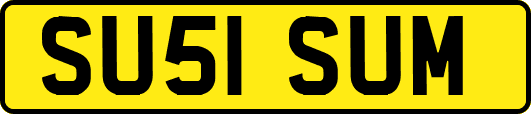 SU51 SUM